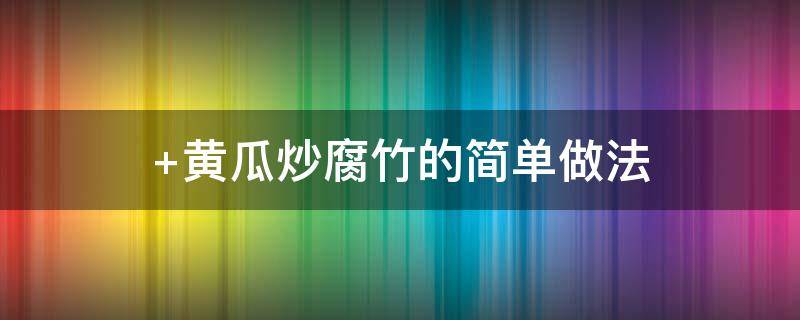 +黄瓜炒腐竹的简单做法